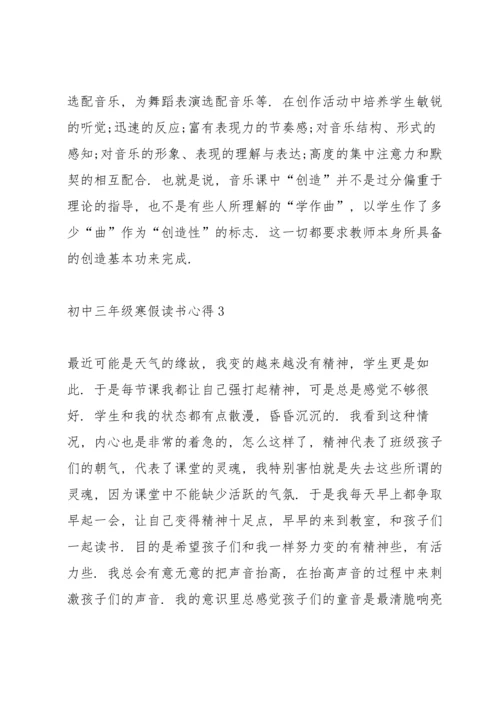 选配音乐，为舞蹈表演选配音乐等．在创作活动中培养学生敏锐的听觉；迅速的反应；富有表现力的节奏感；对音乐结构、形式的感知；对音乐的形象、表现的理解与表达；高度的集中注意力和默契的相互配合．也就是说，音乐课中“创造”并不是过分偏重于理论的指导，也不是有些人所理解的“学作曲”，以学生作了多少“曲”作为“创造性”的标志．这一切都要求教师本身所具备的创造基本功来完成．

初中三年级寒假读书心得3

最近可能是天气的缘故，我变的越来越没有精神，学生更是如此．于是每节课我都让自己强打起精神，可是总是感觉不够很好．学生和我的状态都有点散漫，昏昏沉沉的．我看到这种情况，内心也是非常的着急的，怎么这样了，精神代表了班级孩子们的朝气，代表了课堂的灵魂，我特别害怕就是失去这些所谓的灵魂，因为课堂中不能缺少活跃的气氛．于是我每天早上都争取早起一会，让自己变得精神十足点，早早的来到教室，和孩子们一起读书．目的是希望孩子们和我一样努力变的有精神些，有活力些．我总会有意无意的把声音抬高，在抬高声音的过程中来刺激孩子们的声音．我的意识里总感觉孩子们的童音是最清脆响亮